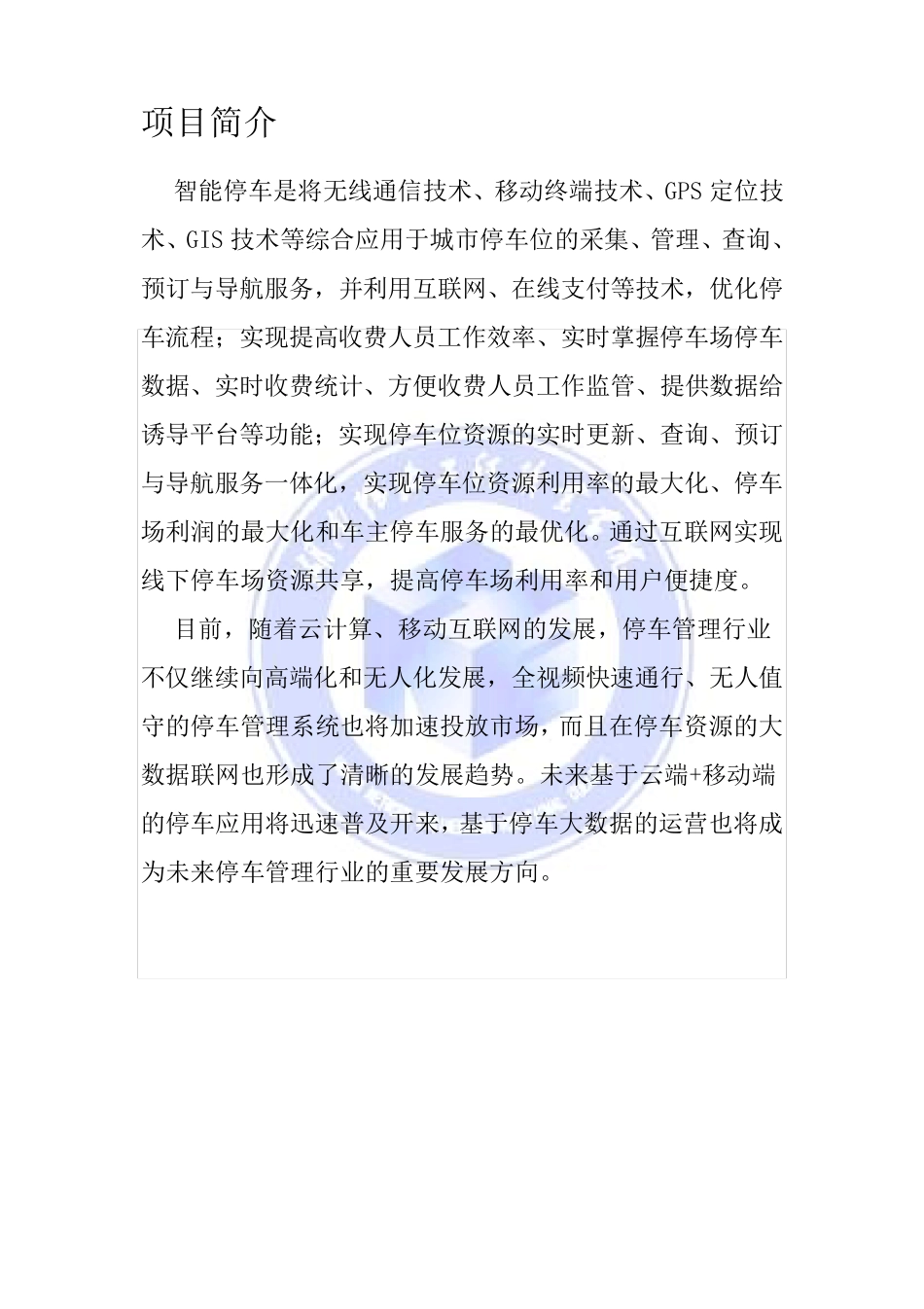 项目简介

智能停车是将无线通信技术、移动终端技术、GPS 定位技术、GIS 技术等综合应用于城市停车位的采集、管理、查询、预订与导航服务，并利用互联网、在线支付等技术，优化停车流程；实现提高收费人员工作效率、实时掌握停车场停车数据、实时收费统计、方便收费人员工作监管、提供数据给诱导平台等功能；实现停车位资源的实时更新、查询、预订与导航服务一体化，实现停车位资源利用率的最大化、停车场利润的最大化和车主停车服务的最优化。通过互联网实现线下停车场资源共享，提高停车场利用率和用户便捷度。

目前，随着云计算、移动互联网的发展，停车管理行业不仅继续向高端化和无人化发展，全视频快速通行、无人值守的停车管理系统也将加速投放市场，而且在停车资源的大数据联网也形成了清晰的发展趋势。未来基于云端+移动端的停车应用将迅速普及开来，基于停车大数据的运营也将成为未来停车管理行业的重要发展方向。